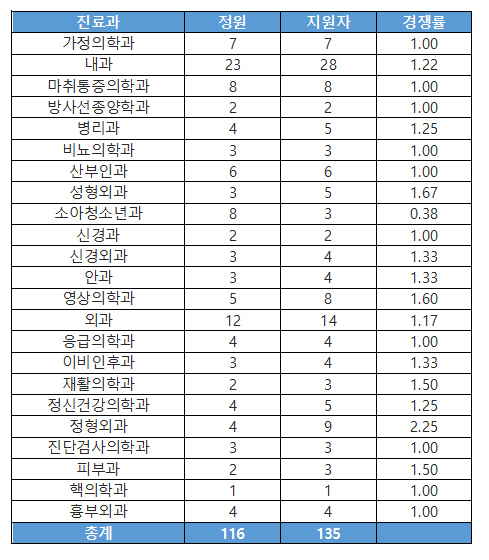 | 진료과 | 정원 | 지원자 | 경쟁률 |
|---|---|---|---|
| 가정의학과 | 7 | 7 | 1.00 |
| 내과 | 23 | 28 | 1.22 |
| 마취통증의학과 | 8 | 8 | 1.00 |
| 방사선종양학과 | 2 | 2 | 1.00 |
| 병리과 | 4 | 5 | 1.25 |
| 비뇨의학과 | 3 | 3 | 1.00 |
| 산부인과 | 6 | 6 | 1.00 |
| 성형외과 | 3 | 5 | 1.67 |
| 소아청소년과 | 8 | 3 | 0.38 |
| 신경과 | 2 | 2 | 1.00 |
| 신경외과 | 3 | 4 | 1.33 |
| 안과 | 3 | 4 | 1.33 |
| 영상의학과 | 5 | 8 | 1.60 |
| 외과 | 12 | 14 | 1.17 |
| 응급의학과 | 4 | 4 | 1.00 |
| 이비인후과 | 3 | 4 | 1.33 |
| 재활의학과 | 2 | 3 | 1.50 |
| 정신건강의학과 | 4 | 5 | 1.25 |
| 정형외과 | 4 | 9 | 2.25 |
| 진단검사의학과 | 3 | 3 | 1.00 |
| 피부과 | 2 | 3 | 1.50 |
| 핵의학과 | 1 | 1 | 1.00 |
| 흉부외과 | 4 | 4 | 1.00 |
| 총계 | 116 | 135 | |